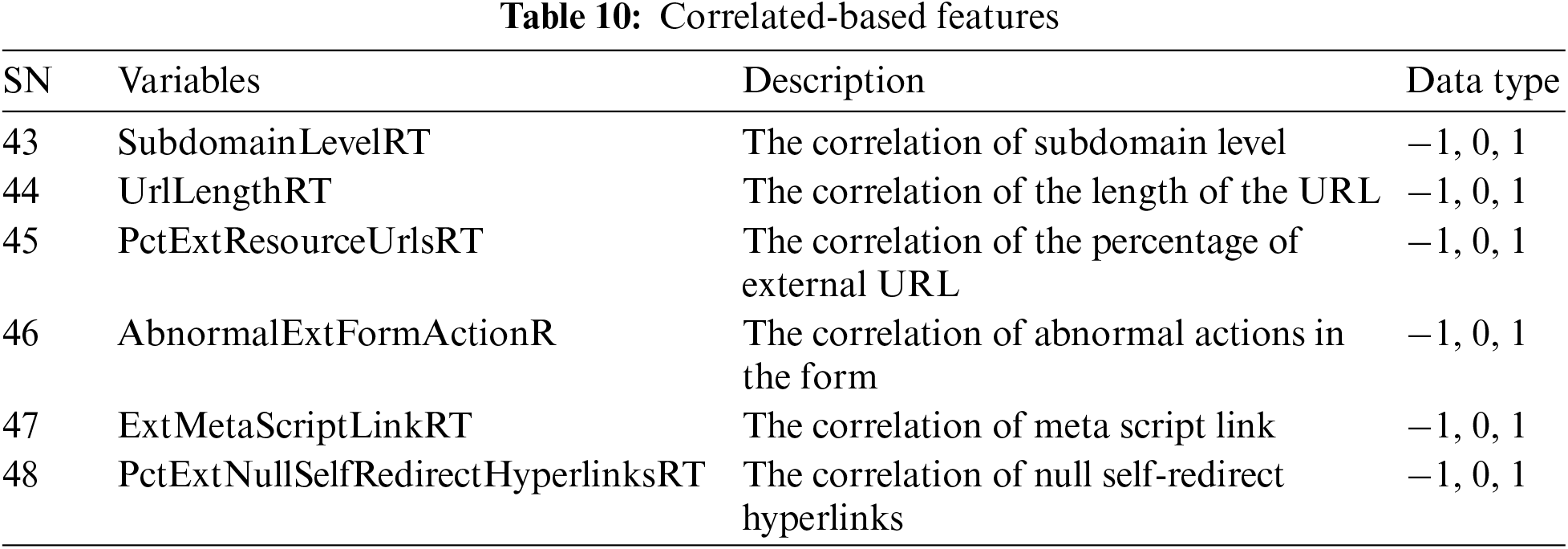 Table 10: Correlated-based features

| SN | Variables | Description | Data type |
|---|---|---|---|
| 43 | SubdomainLevelRT | The correlation of subdomain level | −1, 0, 1 |
| 44 | UrlLengthRT | The correlation of the length of the URL | −1, 0, 1 |
| 45 | PctExtResourceUrlsRT | The correlation of the percentage of external URL | −1, 0, 1 |
| 46 | AbnormalExtFormActionR | The correlation of abnormal actions in the form | −1, 0, 1 |
| 47 | ExtMetaScriptLinkRT | The correlation of meta script link | −1, 0, 1 |
| 48 | PctExtNullSelfRedirectHyperlinksRT | The correlation of null self-redirect hyperlinks | −1, 0, 1 |